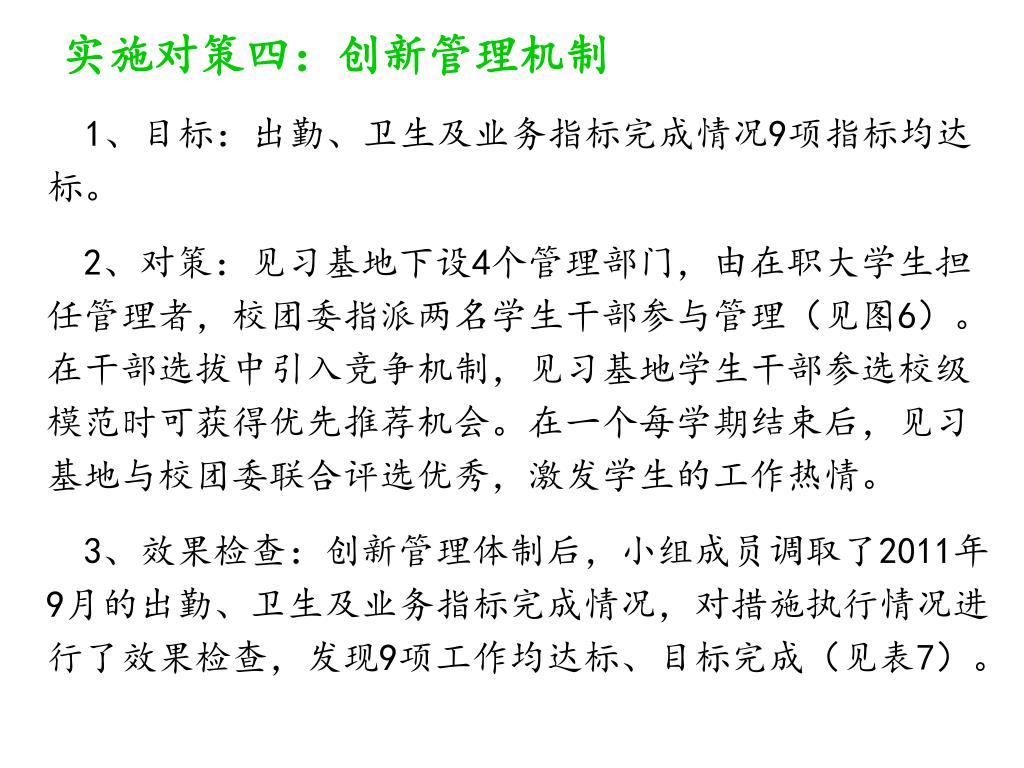 实施对策四：创新管理机制

1、目标：出勤、卫生及业务指标完成情况9项指标均达标。

2、对策：见习基地下设4个管理部门，由在职大学生担任管理者，校团委指派两名学生干部参与管理（见图6）。在干部选拔中引入竞争机制，见习基地学生干部参选校级模范时可获得优先推荐机会。在一个每学期结束后，见习基地与校团委联合评选优秀，激发学生的工作热情。

3、效果检查：创新管理体制后，小组成员调取了2011年9月的出勤、卫生及业务指标完成情况，对措施执行情况进行了效果检查，发现9项工作均达标、目标完成（见表7）。